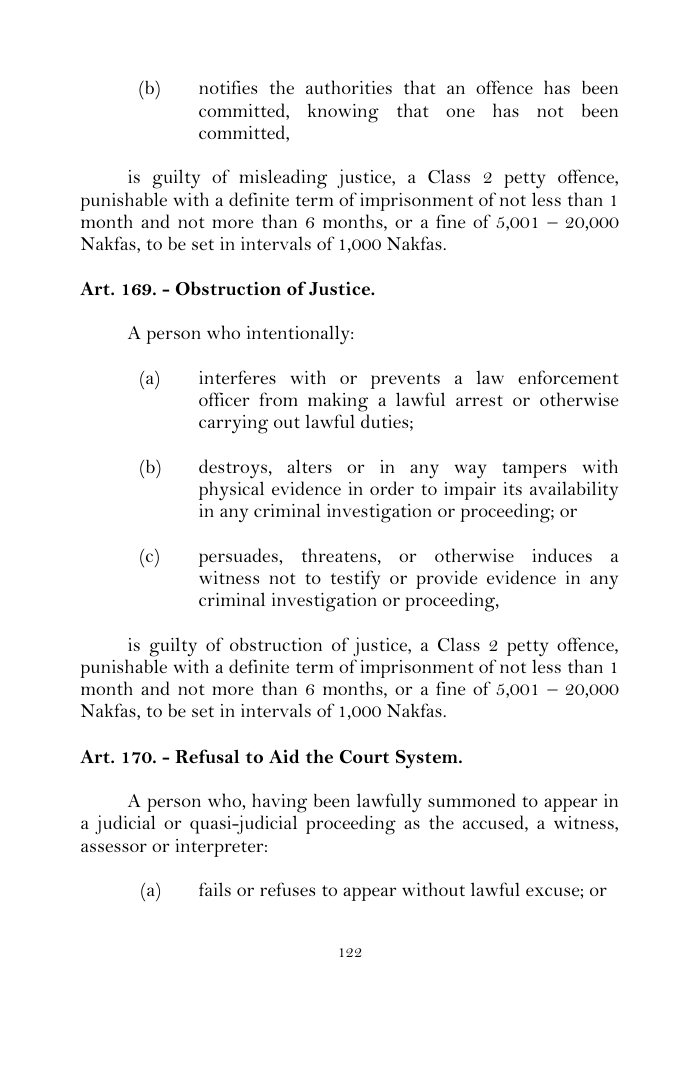 (b) notifies the authorities that an offence has been committed, knowing that one has not been committed,

is guilty of misleading justice, a Class 2 petty offence, punishable with a definite term of imprisonment of not less than 1 month and not more than 6 months, or a fine of 5,001 – 20,000 Nakfas, to be set in intervals of 1,000 Nakfas.

Art. 169. - Obstruction of Justice.

A person who intentionally:

(a) interferes with or prevents a law enforcement officer from making a lawful arrest or otherwise carrying out lawful duties;

(b) destroys, alters or in any way tampers with physical evidence in order to impair its availability in any criminal investigation or proceeding; or

(c) persuades, threatens, or otherwise induces a witness not to testify or provide evidence in any criminal investigation or proceeding,

is guilty of obstruction of justice, a Class 2 petty offence, punishable with a definite term of imprisonment of not less than 1 month and not more than 6 months, or a fine of 5,001 – 20,000 Nakfas, to be set in intervals of 1,000 Nakfas.

Art. 170. - Refusal to Aid the Court System.

A person who, having been lawfully summoned to appear in a judicial or quasi-judicial proceeding as the accused, a witness, assessor or interpreter:

(a) fails or refuses to appear without lawful excuse; or

122